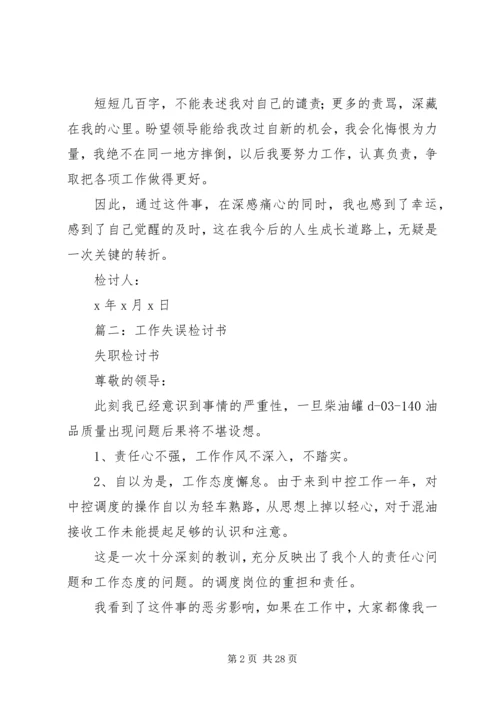 短短几百字，不能表述我对自己的谴责；更多的责骂，深藏在我的心里。盼望领导能给我改过自新的机会，我会化悔恨为力量，我绝不在同一地方摔倒，以后我要努力工作，认真负责，争取把各项工作做得更好。

因此，通过这件事，在深感痛心的同时，我也感到了幸运，感到了自己觉醒的及时，这在我今后的人生成长道路上，无疑是一次关键的转折。

检讨人：

x 年 x 月 x 日

篇二：工作失误检讨书

失职检讨书

尊敬的领导：

此刻我已经意识到事情的严重性，一旦柴油罐 d-03-140 油品质量出现问题后果将不堪设想。

1、责任心不强，工作作风不深入，不踏实。

2、自以为是，工作态度懈怠。由于来到中控工作一年，对中控调度的操作自以为轻车熟路，从思想上掉以轻心，对于混油接收工作未能提起足够的认识和注意。

这是一次十分深刻的教训，充分反映出了我个人的责任心问题和工作态度的问题。的调度岗位的重担和责任。

我看到了这件事的恶劣影响，如果在工作中，大家都像我一

第 2 页 共 28 页